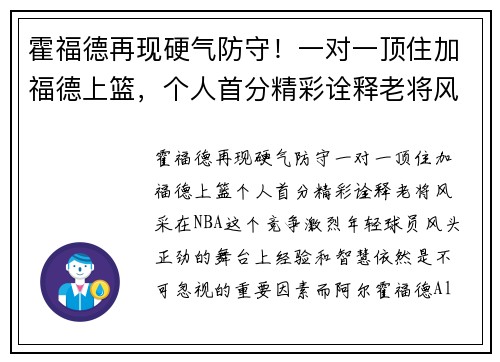 霍福德再现硬气防守！一对一顶住加福德上篮，个人首分精彩诠释老将风

霍福德再现硬气防守一对一顶住加福德上篮个人首分精彩诠释老将风采在NBA这个竞争激烈年轻球员风头正劲的舞台上经验和智慧依然是不可忽视的重要因素而阿尔霍福德Al